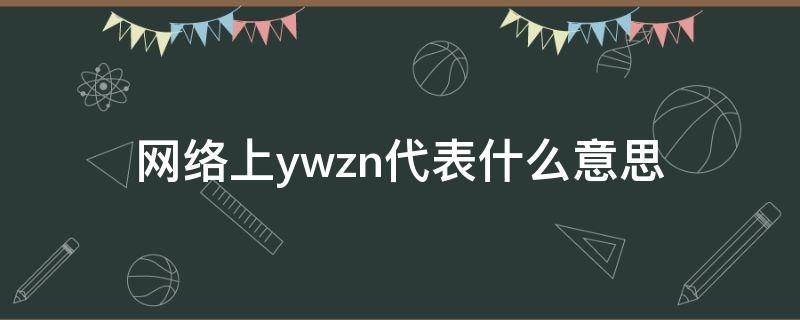 网络上ywzn代表什么意思